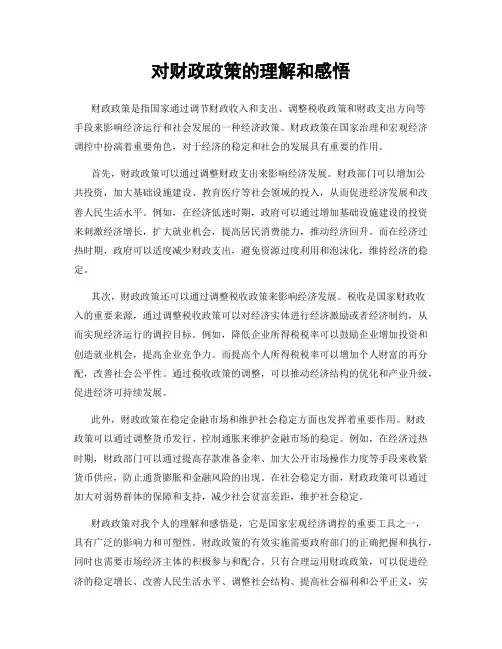 对财政政策的理解和感悟

财政政策是指国家通过调节财政收入和支出、调整税收政策和财政支出方向等手段来影响经济运行和社会发展的一种经济政策。财政政策在国家治理和宏观经济调控中扮演着重要角色，对于经济的稳定和社会的发展具有重要的作用。

首先，财政政策可以通过调整财政支出来影响经济发展。财政部门可以增加公共投资，加大基础设施建设、教育医疗等社会领域的投入，从而促进经济发展和改善人民生活水平。例如，在经济低迷时期，政府可以通过增加基础设施建设的投资来刺激经济增长，扩大就业机会，提高居民消费能力，推动经济回升。而在经济过热时期，政府可以适度减少财政支出，避免资源过度利用和泡沫化，维持经济的稳定。

其次，财政政策还可以通过调整税收政策来影响经济发展。税收是国家财政收入的重要来源，通过调整税收政策可以对经济实体进行经济激励或者经济制约，从而实现经济运行的调控目标。例如，降低企业所得税税率可以鼓励企业增加投资和创造就业机会，提高企业竞争力。而提高个人所得税税率可以增加个人财富的再分配，改善社会公平性。通过税收政策的调整，可以推动经济结构的优化和产业升级，促进经济可持续发展。

此外，财政政策在稳定金融市场和维护社会稳定方面也发挥着重要作用。财政政策可以通过调整货币发行、控制通胀来维护金融市场的稳定。例如，在经济过热时期，财政部门可以通过提高存款准备金率、加大公开市场操作力度等手段来收紧货币供应，防止通货膨胀和金融风险的出现。在社会稳定方面，财政政策可以通过加大对弱势群体的保障和支持，减少社会贫富差距，维护社会稳定。

财政政策对我个人的理解和感悟是，它是国家宏观经济调控的重要工具之一，具有广泛的影响力和可塑性。财政政策的有效实施需要政府部门的正确把握和执行，同时也需要市场经济主体的积极参与和配合。只有合理运用财政政策，可以促进经济的稳定增长、改善人民生活水平、调整社会结构、提高社会福利和公平正义，实